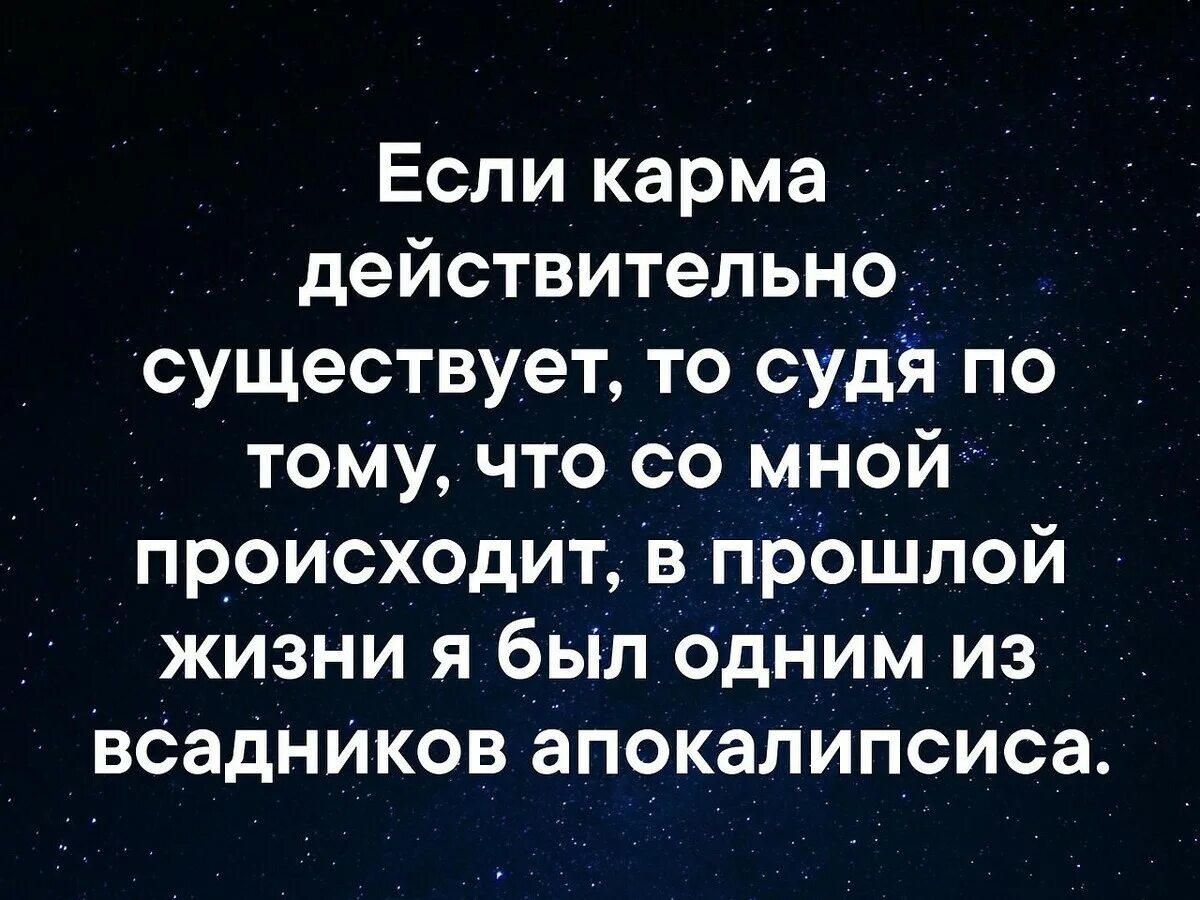 Если карма действительно существует, то судя по тому, что со мной происходит, в прошлой жизни я был одним из всадников апокалипсиса.